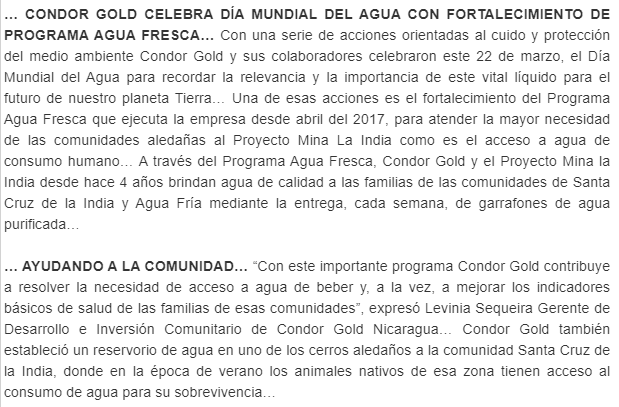 … CONDOR GOLD CELEBRA DÍA MUNDIAL DEL AGUA CON FORTALECIMIENTO DE PROGRAMA AGUA FRESCA… Con una serie de acciones orientadas al cuido y protección del medio ambiente Condor Gold y sus colaboradores celebraron este 22 de marzo, el Día Mundial del Agua para recordar la relevancia y la importancia de este vital líquido para el futuro de nuestro planeta Tierra… Una de esas acciones es el fortalecimiento del Programa Agua Fresca que ejecuta la empresa desde abril del 2017, para atender la mayor necesidad de las comunidades aledañas al Proyecto Mina La India como es el acceso a agua de consumo humano… A través del Programa Agua Fresca, Condor Gold y el Proyecto Mina la India desde hace 4 años brindan agua de calidad a las familias de las comunidades de Santa Cruz de la India y Agua Fría mediante la entrega, cada semana, de garrafones de agua purificada…

… AYUDANDO A LA COMUNIDAD… “Con este importante programa Condor Gold contribuye a resolver la necesidad de acceso a agua de beber y, a la vez, a mejorar los indicadores básicos de salud de las familias de esas comunidades”, expresó Levinia Sequeira Gerente de Desarrollo e Inversión Comunitario de Condor Gold Nicaragua… Condor Gold también estableció un reservorio de agua en uno de los cerros aledaños a la comunidad Santa Cruz de la India, donde en la época de verano los animales nativos de esa zona tienen acceso al consumo de agua para su sobrevivencia…